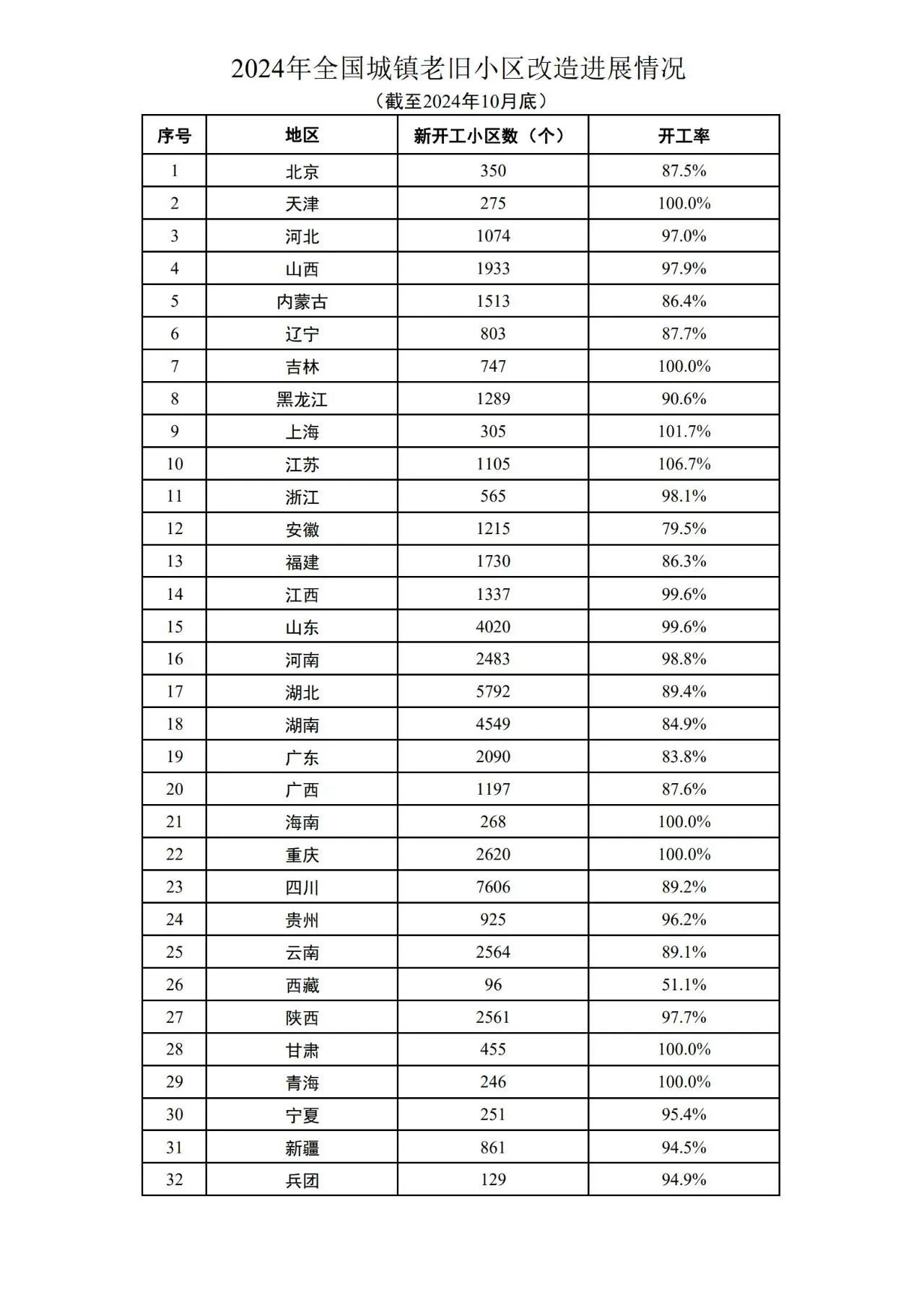 2024年全国城镇老旧小区改造进展情况

（截至2024年10月底）

| 序号 | 地区 | 新开工小区数（个） | 开工率 |
|---|---|---|---|
| 1 | 北京 | 350 | 87.5% |
| 2 | 天津 | 275 | 100.0% |
| 3 | 河北 | 1074 | 97.0% |
| 4 | 山西 | 1933 | 97.9% |
| 5 | 内蒙古 | 1513 | 86.4% |
| 6 | 辽宁 | 803 | 87.7% |
| 7 | 吉林 | 747 | 100.0% |
| 8 | 黑龙江 | 1289 | 90.6% |
| 9 | 上海 | 305 | 101.7% |
| 10 | 江苏 | 1105 | 106.7% |
| 11 | 浙江 | 565 | 98.1% |
| 12 | 安徽 | 1215 | 79.5% |
| 13 | 福建 | 1730 | 86.3% |
| 14 | 江西 | 1337 | 99.6% |
| 15 | 山东 | 4020 | 99.6% |
| 16 | 河南 | 2483 | 98.8% |
| 17 | 湖北 | 5792 | 89.4% |
| 18 | 湖南 | 4549 | 84.9% |
| 19 | 广东 | 2090 | 83.8% |
| 20 | 广西 | 1197 | 87.6% |
| 21 | 海南 | 268 | 100.0% |
| 22 | 重庆 | 2620 | 100.0% |
| 23 | 四川 | 7606 | 89.2% |
| 24 | 贵州 | 925 | 96.2% |
| 25 | 云南 | 2564 | 89.1% |
| 26 | 西藏 | 96 | 51.1% |
| 27 | 陕西 | 2561 | 97.7% |
| 28 | 甘肃 | 455 | 100.0% |
| 29 | 青海 | 246 | 100.0% |
| 30 | 宁夏 | 251 | 95.4% |
| 31 | 新疆 | 861 | 94.5% |
| 32 | 兵团 | 129 | 94.9% |